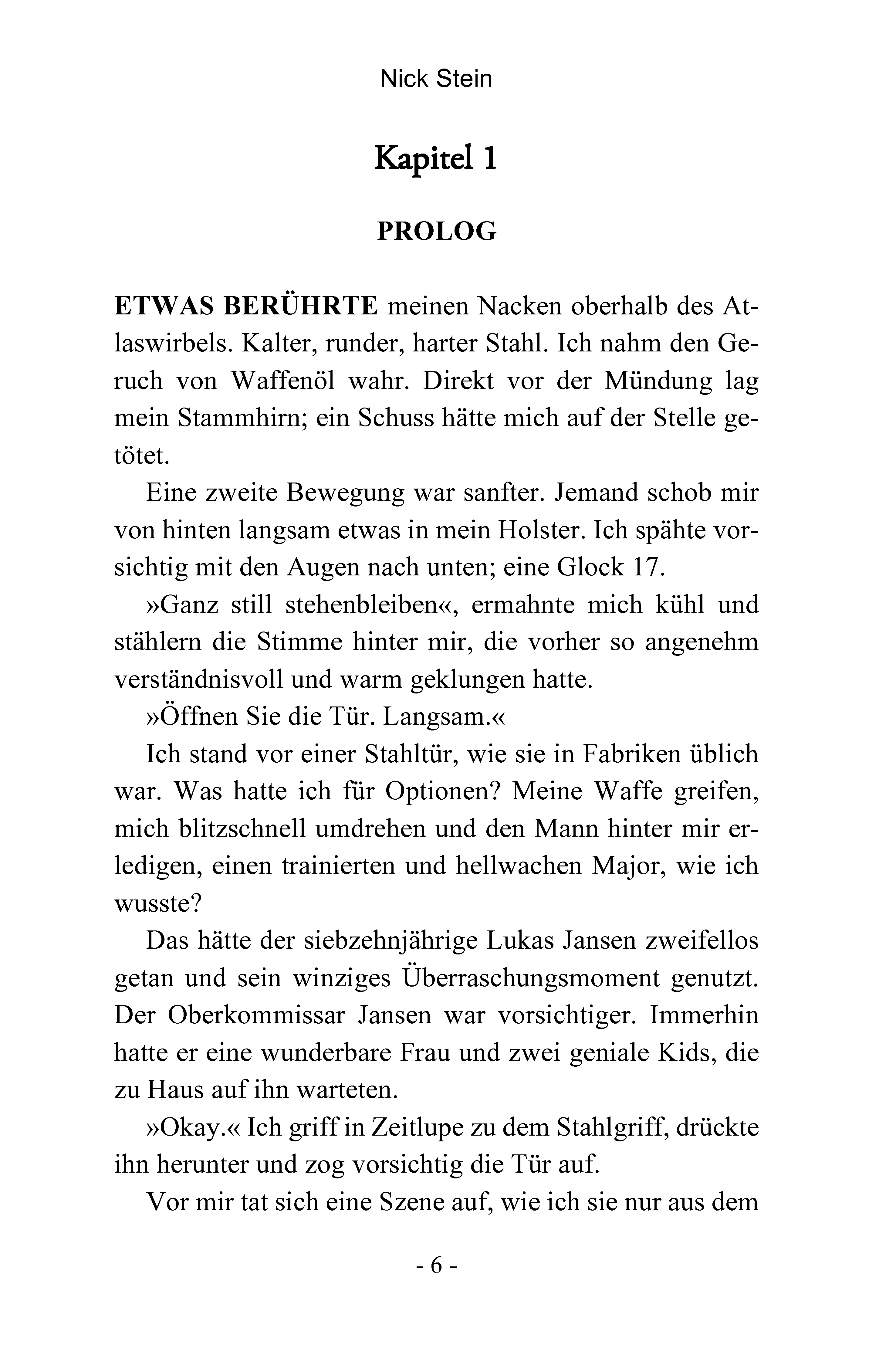 Nick Stein

Kapitel 1

PROLOG

ETWAS BERÜHRTE meinen Nacken oberhalb des Atlaswirbels. Kalter, runder, harter Stahl. Ich nahm den Geruch von Waffenöl wahr. Direkt vor der Mündung lag mein Stammhirn; ein Schuss hätte mich auf der Stelle getötet.

Eine zweite Bewegung war sanfter. Jemand schob mir von hinten langsam etwas in mein Holster. Ich spähte vorsichtig mit den Augen nach unten; eine Glock 17.

»Ganz still stehenbleiben«, ermahnte mich kühl und stählern die Stimme hinter mir, die vorher so angenehm verständnisvoll und warm geklungen hatte.

»Öffnen Sie die Tür. Langsam.«

Ich stand vor einer Stahltür, wie sie in Fabriken üblich war. Was hatte ich für Optionen? Meine Waffe greifen, mich blitzschnell umdrehen und den Mann hinter mir erledigen, einen trainierten und hellwachen Major, wie ich wusste?

Das hätte der siebzehnjährige Lukas Jansen zweifellos getan und sein winziges Überraschungsmoment genutzt. Der Oberkommissar Jansen war vorsichtiger. Immerhin hatte er eine wunderbare Frau und zwei geniale Kids, die zu Haus auf ihn warteten.

»Okay.« Ich griff in Zeitlupe zu dem Stahlgriff, drückte ihn herunter und zog vorsichtig die Tür auf.

Vor mir tat sich eine Szene auf, wie ich sie nur aus dem

- 6 -